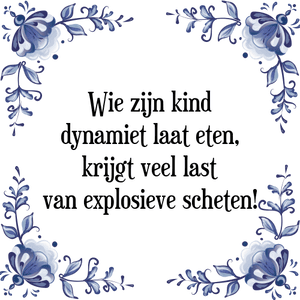 Wie zijn kind dynamiet laat eten, krijgt veel last van explosieve scheten!